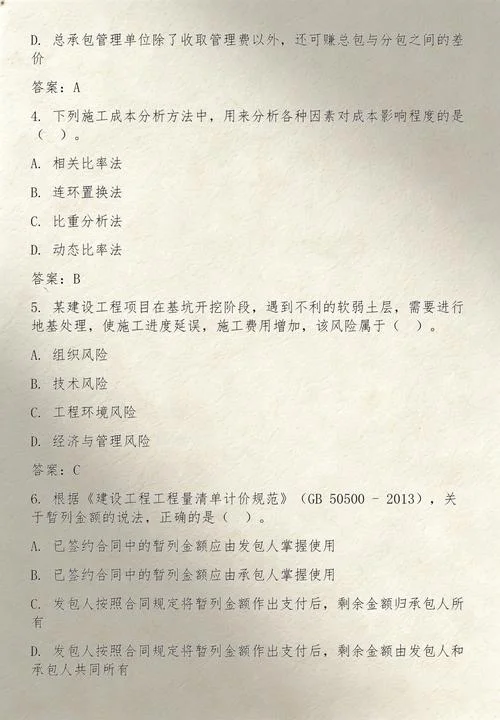 D. 总承包管理单位除了收取管理费以外，还可赚总包与分包之间的差价

答案：A

4. 下列施工成本分析方法中，用来分析各种因素对成本影响程度的是（ ）。

A. 相关比率法

B. 连环置换法

C. 比重分析法

D. 动态比率法

答案：B

5. 某建设工程项目在基坑开挖阶段，遇到不利的软弱土层，需要进行地基处理，使施工进度延误，施工费用增加，该风险属于（ ）。

A. 组织风险

B. 技术风险

C. 工程环境风险

D. 经济与管理风险

答案：C

6. 根据《建设工程工程量清单计价规范》（GB 50500 - 2013），关于暂列金额的说法，正确的是（ ）。

A. 已签约合同中的暂列金额应由发包人掌握使用

B. 已签约合同中的暂列金额应由承包人掌握使用

C. 发包人按照合同规定将暂列金额作出支付后，剩余金额归承包人所有

D. 发包人按照合同规定将暂列金额作出支付后，剩余金额由发包人和承包人共同所有